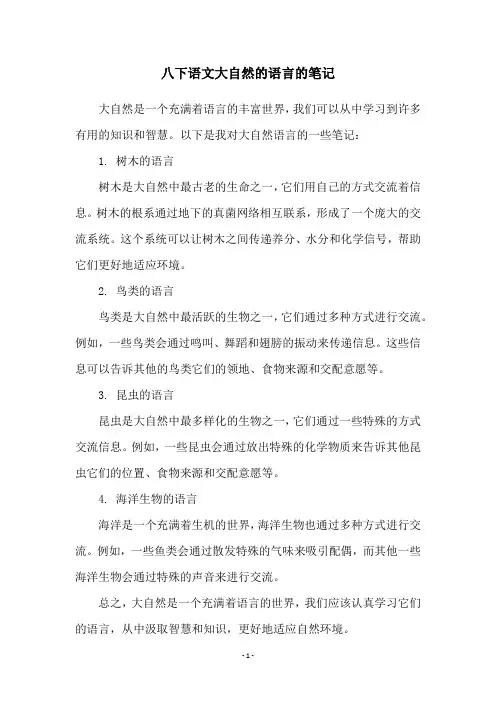 八下语文大自然的语言的笔记

大自然是一个充满着语言的丰富世界，我们可以从中学习到许多有用的知识和智慧。以下是我对大自然语言的一些笔记：

1. 树木的语言

树木是大自然中最古老的生命之一，它们用自己的方式交流着信息。树木的根系通过地下的真菌网络相互联系，形成了一个庞大的交流系统。这个系统可以让树木之间传递养分、水分和化学信号，帮助它们更好地适应环境。

2. 鸟类的语言

鸟类是大自然中最活跃的生物之一，它们通过多种方式进行交流。例如，一些鸟类会通过鸣叫、舞蹈和翅膀的振动来传递信息。这些信息可以告诉其他的鸟类它们的领地、食物来源和交配意愿等。

3. 昆虫的语言

昆虫是大自然中最多样化的生物之一，它们通过一些特殊的方式交流信息。例如，一些昆虫会通过放出特殊的化学物质来告诉其他昆虫它们的位置、食物来源和交配意愿等。

4. 海洋生物的语言

海洋是一个充满着生机的世界，海洋生物也通过多种方式进行交流。例如，一些鱼类会通过散发特殊的气味来吸引配偶，而其他一些海洋生物会通过特殊的声音来进行交流。

总之，大自然是一个充满着语言的世界，我们应该认真学习它们的语言，从中汲取智慧和知识，更好地适应自然环境。

- 1 -